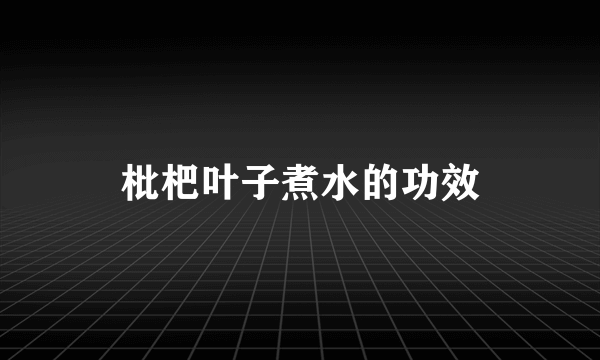 枇杷叶子煮水的功效